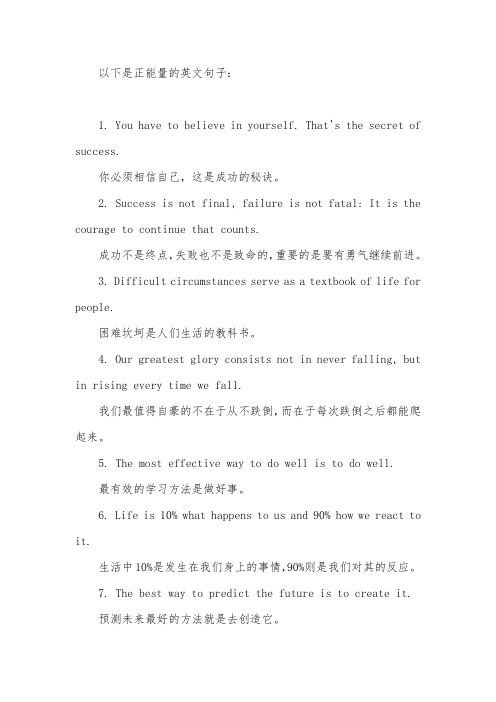 以下是正能量的英文句子：

1. You have to believe in yourself. That's the secret of success.

你必须相信自己，这是成功的秘诀。

2. Success is not final, failure is not fatal: It is the courage to continue that counts.

成功不是终点，失败也不是致命的，重要的是要有勇气继续前进。

3. Difficult circumstances serve as a textbook of life for people.

困难坎坷是人们生活的教科书。

4. Our greatest glory consists not in never falling, but in rising every time we fall.

我们最值得自豪的不在于从不跌倒，而在于每次跌倒之后都能爬起来。

5. The most effective way to do well is to do well.

最有效的学习方法是做好事。

6. Life is 10% what happens to us and 90% how we react to it.

生活中10%是发生在我们身上的事情，90%则是我们对其的反应。

7. The best way to predict the future is to create it.

预测未来最好的方法就是去创造它。